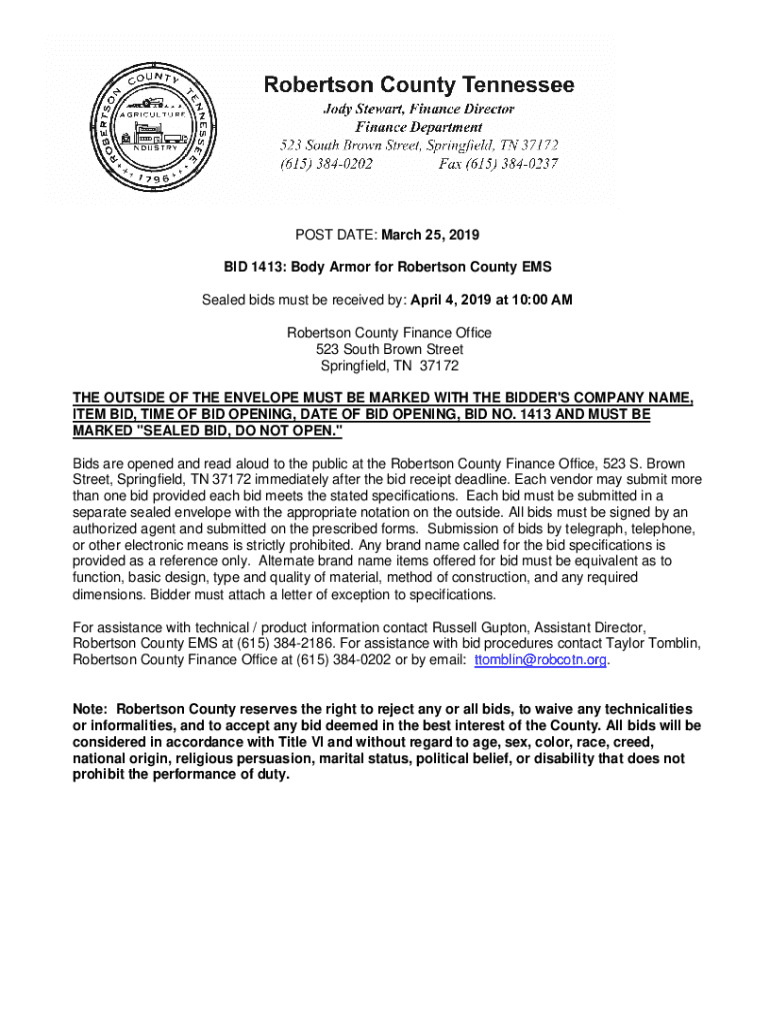 ROBERTSON COUNTY TENNESSEE
AGRICULTURE
INDUSTRY
1796

Robertson County Tennessee
Jody Stewart, Finance Director
Finance Department
523 South Brown Street, Springfield, TN 37172
(615) 384-0202 Fax (615) 384-0237

POST DATE: March 25, 2019

BID 1413: Body Armor for Robertson County EMS

Sealed bids must be received by: April 4, 2019 at 10:00 AM

Robertson County Finance Office
523 South Brown Street
Springfield, TN 37172

THE OUTSIDE OF THE ENVELOPE MUST BE MARKED WITH THE BIDDER'S COMPANY NAME, ITEM BID, TIME OF BID OPENING, DATE OF BID OPENING, BID NO. 1413 AND MUST BE MARKED "SEALED BID, DO NOT OPEN."

Bids are opened and read aloud to the public at the Robertson County Finance Office, 523 S. Brown Street, Springfield, TN 37172 immediately after the bid receipt deadline. Each vendor may submit more than one bid provided each bid meets the stated specifications. Each bid must be submitted in a separate sealed envelope with the appropriate notation on the outside. All bids must be signed by an authorized agent and submitted on the prescribed forms. Submission of bids by telegraph, telephone, or other electronic means is strictly prohibited. Any brand name called for the bid specifications is provided as a reference only. Alternate brand name items offered for bid must be equivalent as to function, basic design, type and quality of material, method of construction, and any required dimensions. Bidder must attach a letter of exception to specifications.

For assistance with technical / product information contact Russell Gupton, Assistant Director, Robertson County EMS at (615) 384-2186. For assistance with bid procedures contact Taylor Tomblin, Robertson County Finance Office at (615) 384-0202 or by email: ttomblin@robcotn.org.

Note: Robertson County reserves the right to reject any or all bids, to waive any technicalities or informalities, and to accept any bid deemed in the best interest of the County. All bids will be considered in accordance with Title VI and without regard to age, sex, color, race, creed, national origin, religious persuasion, marital status, political belief, or disability that does not prohibit the performance of duty.